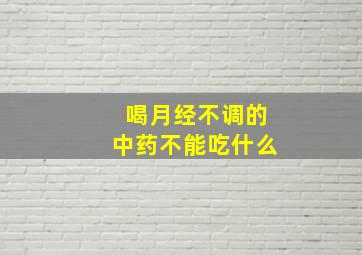 喝月经不调的
中药不能吃什么